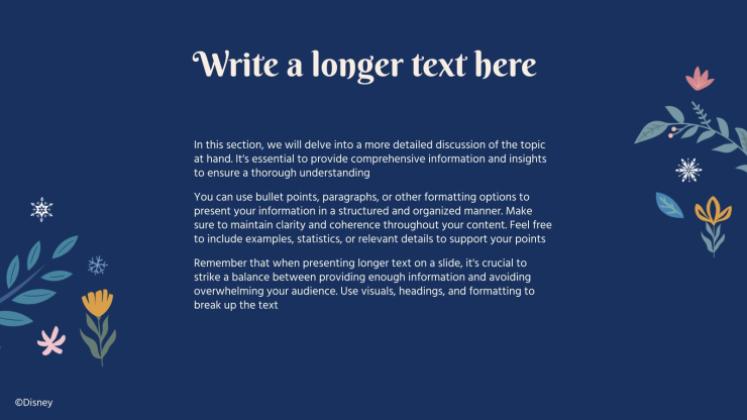 Write a longer text here

In this section, we will delve into a more detailed discussion of the topic at hand. It's essential to provide comprehensive information and insights to ensure a thorough understanding

You can use bullet points, paragraphs, or other formatting options to present your information in a structured and organized manner. Make sure to maintain clarity and coherence throughout your content. Feel free to include examples, statistics, or relevant details to support your points

Remember that when presenting longer text on a slide, it's crucial to strike a balance between providing enough information and avoiding overwhelming your audience. Use visuals, headings, and formatting to break up the text

©Disney